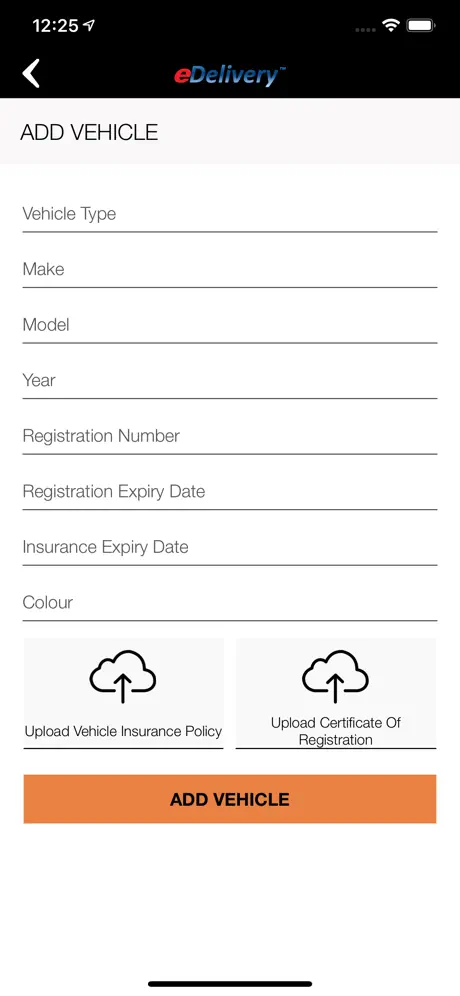 12:25

eDelivery™

ADD VEHICLE

Vehicle Type

Make

Model

Year

Registration Number

Registration Expiry Date

Insurance Expiry Date

Colour

Upload Vehicle Insurance Policy

Upload Certificate Of Registration

ADD VEHICLE